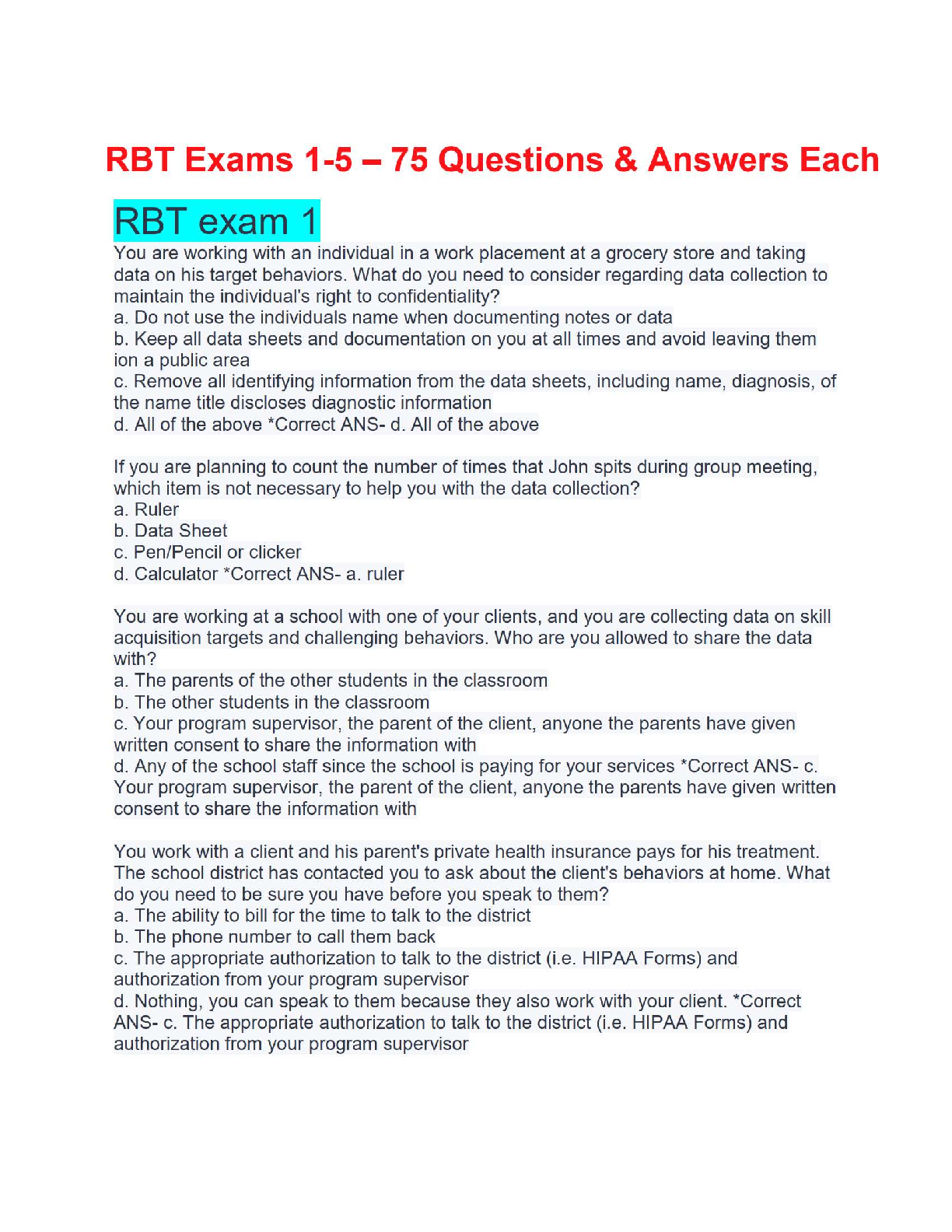 RBT Exams 1-5 – 75 Questions & Answers Each

RBT exam 1

You are working with an individual in a work placement at a grocery store and taking data on his target behaviors. What do you need to consider regarding data collection to maintain the individual's right to confidentiality?
a. Do not use the individuals name when documenting notes or data
b. Keep all data sheets and documentation on you at all times and avoid leaving them ion a public area
c. Remove all identifying information from the data sheets, including name, diagnosis, of the name title discloses diagnostic information
d. All of the above *Correct ANS- d. All of the above

If you are planning to count the number of times that John spits during group meeting, which item is not necessary to help you with the data collection?
a. Ruler
b. Data Sheet
c. Pen/Pencil or clicker
d. Calculator *Correct ANS- a. ruler

You are working at a school with one of your clients, and you are collecting data on skill acquisition targets and challenging behaviors. Who are you allowed to share the data with?
a. The parents of the other students in the classroom
b. The other students in the classroom
c. Your program supervisor, the parent of the client, anyone the parents have given written consent to share the information with
d. Any of the school staff since the school is paying for your services *Correct ANS- c. Your program supervisor, the parent of the client, anyone the parents have given written consent to share the information with

You work with a client and his parent's private health insurance pays for his treatment. The school district has contacted you to ask about the client's behaviors at home. What do you need to be sure you have before you speak to them?
a. The ability to bill for the time to talk to the district
b. The phone number to call them back
c. The appropriate authorization to talk to the district (i.e. HIPAA Forms) and authorization from your program supervisor
d. Nothing, you can speak to them because they also work with your client. *Correct ANS- c. The appropriate authorization to talk to the district (i.e. HIPAA Forms) and authorization from your program supervisor